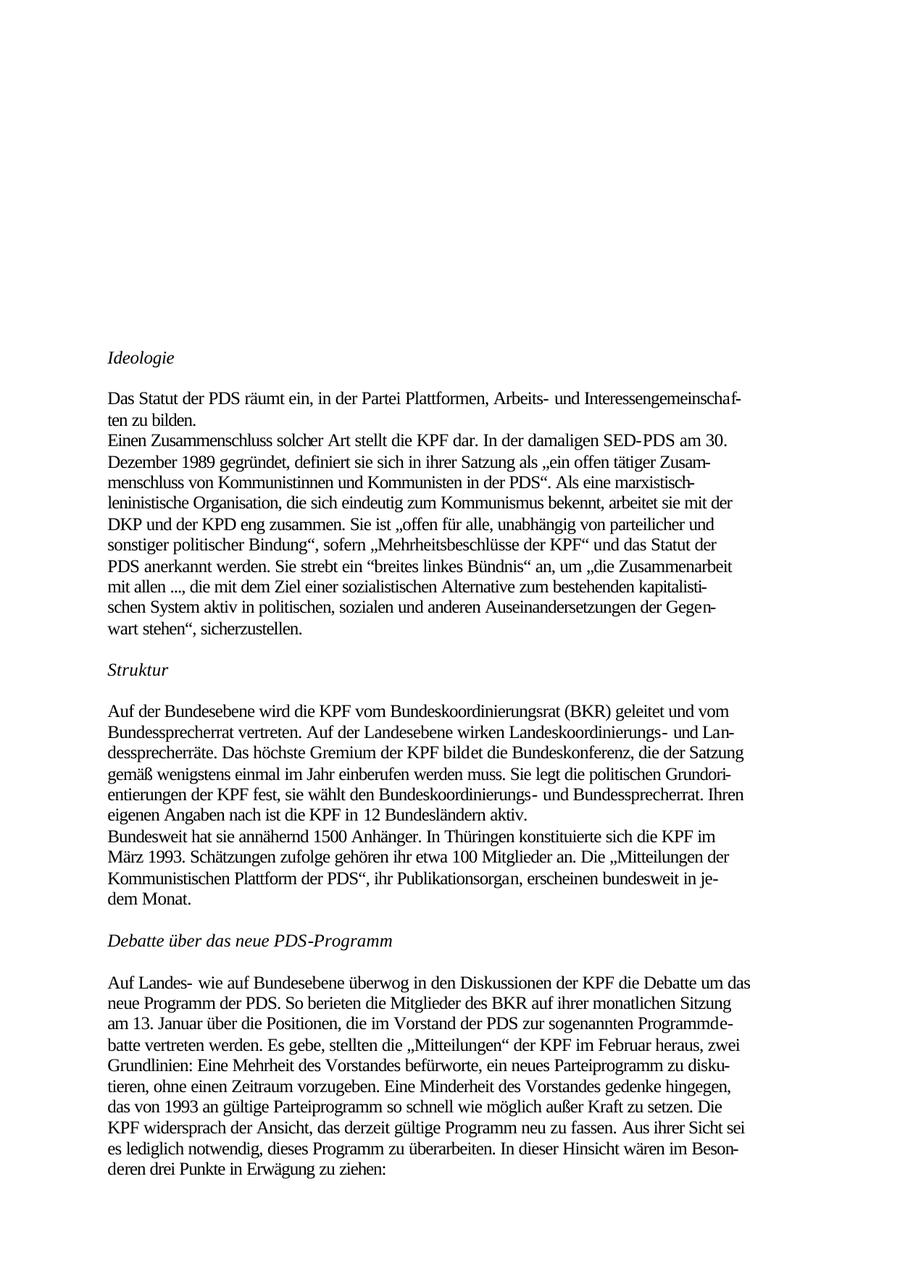 Ideologie

Das Statut der PDS räumt ein, in der Partei Plattformen, Arbeits- und Interessengemeinschaften zu bilden.
Einen Zusammenschluss solcher Art stellt die KPF dar. In der damaligen SED-PDS am 30. Dezember 1989 gegründet, definiert sie sich in ihrer Satzung als „ein offen tätiger Zusammenschluss von Kommunistinnen und Kommunisten in der PDS“. Als eine marxistisch-leninistische Organisation, die sich eindeutig zum Kommunismus bekennt, arbeitet sie mit der DKP und der KPD eng zusammen. Sie ist „offen für alle, unabhängig von parteilicher und sonstiger politischer Bindung“, sofern „Mehrheitsbeschlüsse der KPF“ und das Statut der PDS anerkannt werden. Sie strebt ein “breites linkes Bündnis“ an, um „die Zusammenarbeit mit allen ..., die mit dem Ziel einer sozialistischen Alternative zum bestehenden kapitalistischen System aktiv in politischen, sozialen und anderen Auseinandersetzungen der Gegenwart stehen“, sicherzustellen.

Struktur

Auf der Bundesebene wird die KPF vom Bundeskoordinierungsrat (BKR) geleitet und vom Bundessprecherrat vertreten. Auf der Landesebene wirken Landeskoordinierungs- und Landessprecherräte. Das höchste Gremium der KPF bildet die Bundeskonferenz, die der Satzung gemäß wenigstens einmal im Jahr einberufen werden muss. Sie legt die politischen Grundorientierungen der KPF fest, sie wählt den Bundeskoordinierungs- und Bundessprecherrat. Ihren eigenen Angaben nach ist die KPF in 12 Bundesländern aktiv.
Bundesweit hat sie annähernd 1500 Anhänger. In Thüringen konstituierte sich die KPF im März 1993. Schätzungen zufolge gehören ihr etwa 100 Mitglieder an. Die „Mitteilungen der Kommunistischen Plattform der PDS“, ihr Publikationsorgan, erscheinen bundesweit in jedem Monat.

Debatte über das neue PDS-Programm

Auf Landes- wie auf Bundesebene überwog in den Diskussionen der KPF die Debatte um das neue Programm der PDS. So berieten die Mitglieder des BKR auf ihrer monatlichen Sitzung am 13. Januar über die Positionen, die im Vorstand der PDS zur sogenannten Programmdebatte vertreten werden. Es gebe, stellten die „Mitteilungen“ der KPF im Februar heraus, zwei Grundlinien: Eine Mehrheit des Vorstandes befürworte, ein neues Parteiprogramm zu diskutieren, ohne einen Zeitraum vorzugeben. Eine Minderheit des Vorstandes gedenke hingegen, das von 1993 an gültige Parteiprogramm so schnell wie möglich außer Kraft zu setzen. Die KPF widersprach der Ansicht, das derzeit gültige Programm neu zu fassen. Aus ihrer Sicht sei es lediglich notwendig, dieses Programm zu überarbeiten. In dieser Hinsicht wären im Besonderen drei Punkte in Erwägung zu ziehen: